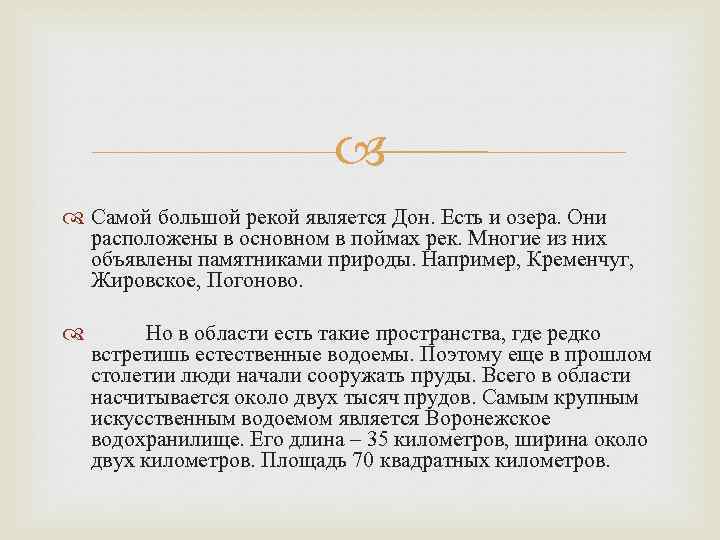 Самой большой рекой является Дон. Есть и озера. Они расположены в основном в поймах рек. Многие из них объявлены памятниками природы. Например, Кременчуг, Жировское, Погоново.

Но в области есть такие пространства, где редко встретишь естественные водоемы. Поэтому еще в прошлом столетии люди начали сооружать пруды. Всего в области насчитывается около двух тысяч прудов. Самым крупным искусственным водоемом является Воронежское водохранилище. Его длина – 35 километров, ширина около двух километров. Площадь 70 квадратных километров.